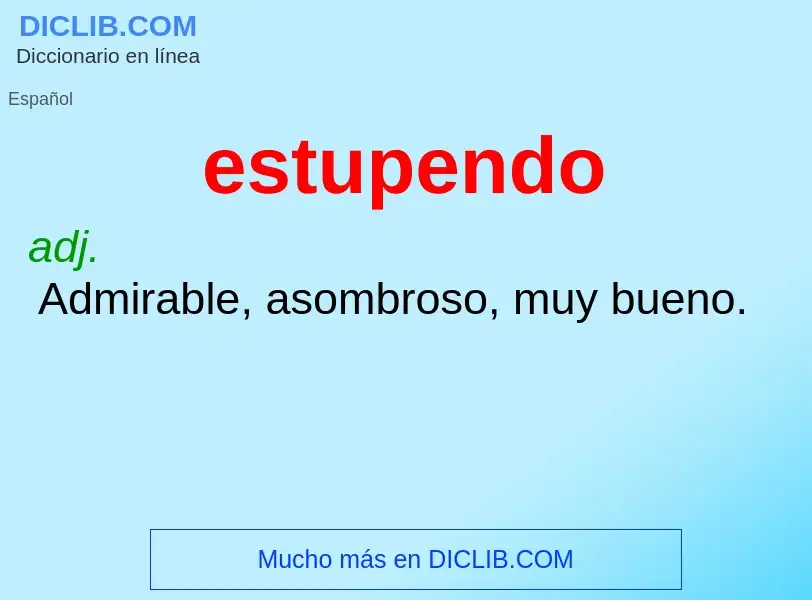 DICLIB.COM
Diccionario en línea

Español

estupendo

adj.
Admirable, asombroso, muy bueno.

Mucho más en DICLIB.COM